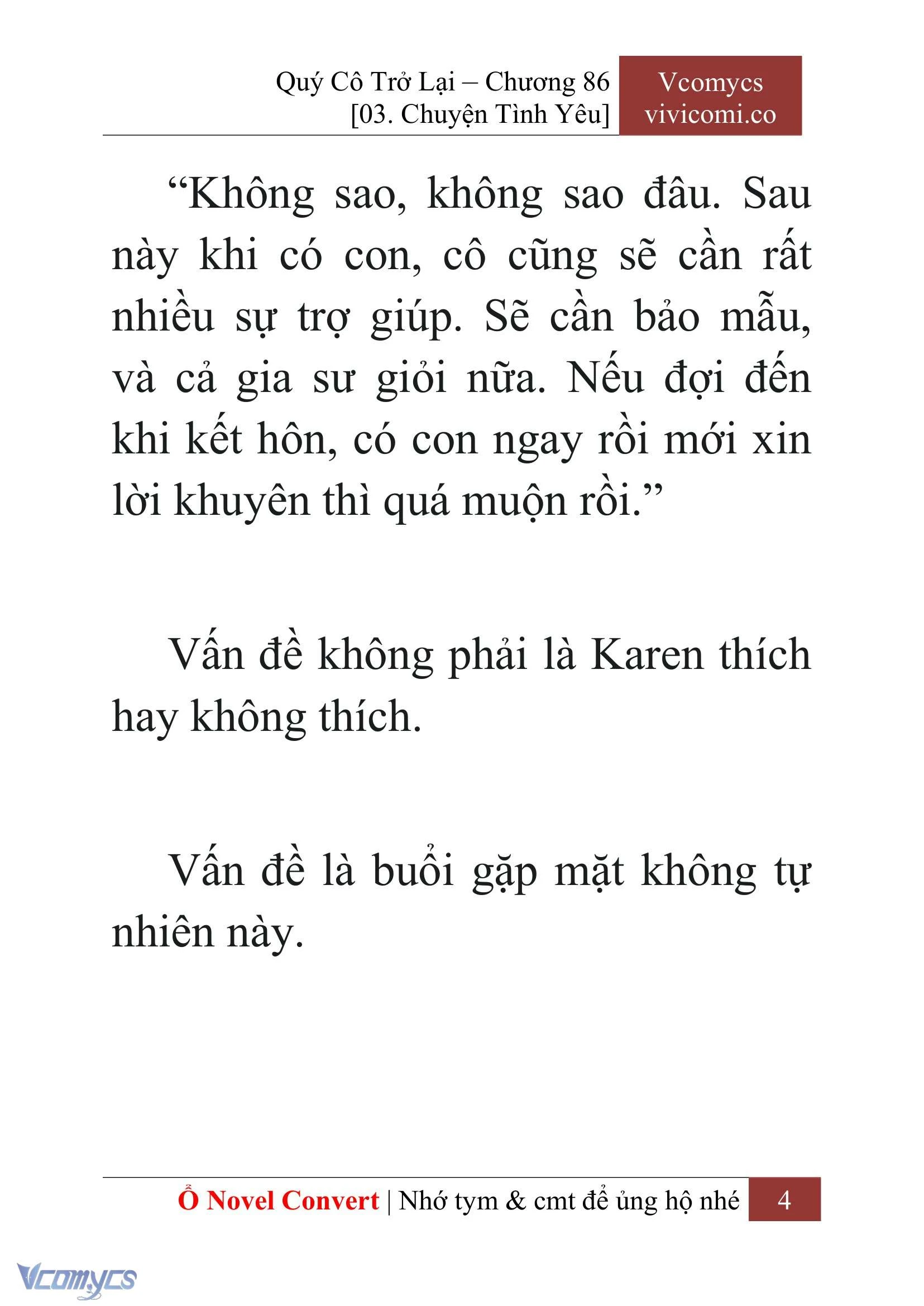 Quý Cô Trở Lại – Chương 86
[03. Chuyện Tình Yêu]

Vcomycs
vivicomi.co

“Không sao, không sao đâu. Sau này khi có con, cô cũng sẽ cần rất nhiều sự trợ giúp. Sẽ cần bảo mẫu, và cả gia sư giỏi nữa. Nếu đợi đến khi kết hôn, có con ngay rồi mới xin lời khuyên thì quá muộn rồi.”

Vấn đề không phải là Karen thích hay không thích.

Vấn đề là buổi gặp mặt không tự nhiên này.

Ổ Novel Convert | Nhớ tym & cmt để ủng hộ nhé 4

Vcomycs